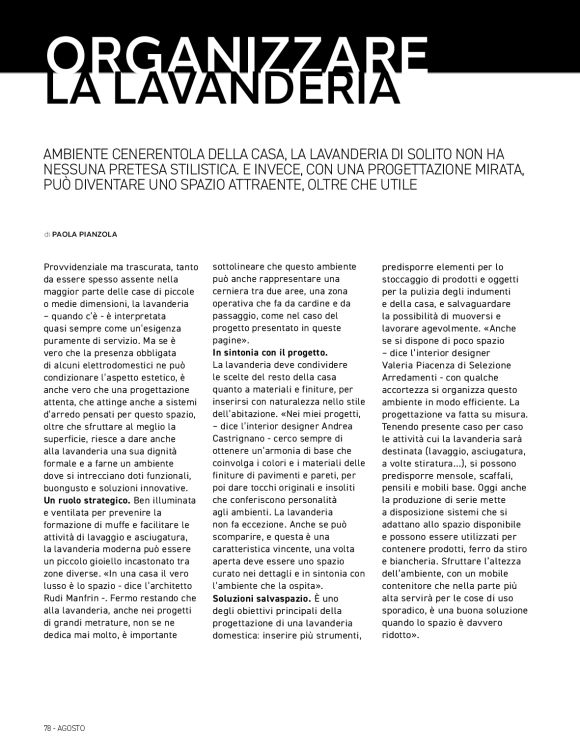 ORGANIZZARE LA LAVANDERIA

AMBIENTE CENERENTOLA DELLA CASA, LA LAVANDERIA DI SOLITO NON HA NESSUNA PRETESA STILISTICA. E INVECE, CON UNA PROGETTAZIONE MIRATA, PUÒ DIVENTARE UNO SPAZIO ATTRAENTE, OLTRE CHE UTILE

di PAOLA PIANZOLA

Provvidenziale ma trascurata, tanto da essere spesso assente nella maggior parte delle case di piccole o medie dimensioni, la lavanderia – quando c'è - è interpretata quasi sempre come un'esigenza puramente di servizio. Ma se è vero che la presenza obbligata di alcuni elettrodomestici ne può condizionare l'aspetto estetico, è anche vero che una progettazione attenta, che attinge anche a sistemi d'arredo pensati per questo spazio, oltre che sfruttare al meglio la superficie, riesce a dare anche alla lavanderia una sua dignità formale e a farne un ambiente dove si intrecciano doti funzionali, buongusto e soluzioni innovative.
Un ruolo strategico. Ben illuminata e ventilata per prevenire la formazione di muffe e facilitare le attività di lavaggio e asciugatura, la lavanderia moderna può essere un piccolo gioiello incastonato tra zone diverse. «In una casa il vero lusso è lo spazio - dice l'architetto Rudi Manfrin -. Fermo restando che alla lavanderia, anche nei progetti di grandi metrature, non se ne dedica mai molto, è importante sottolineare che questo ambiente può anche rappresentare una cerniera tra due aree, una zona operativa che fa da cardine e da passaggio, come nel caso del progetto presentato in queste pagine».
In sintonia con il progetto. La lavanderia deve condividere le scelte del resto della casa quanto a materiali e finiture, per inserirsi con naturalezza nello stile dell'abitazione. «Nei miei progetti, – dice l'interior designer Andrea Castrignano - cerco sempre di ottenere un'armonia di base che coinvolga i colori e i materiali delle finiture di pavimenti e pareti, per poi dare tocchi originali e insoliti che conferiscono personalità agli ambienti. La lavanderia non fa eccezione. Anche se può scomparire, e questa è una caratteristica vincente, una volta aperta deve essere uno spazio curato nei dettagli e in sintonia con l'ambiente che la ospita».
Soluzioni salvaspazio. È uno degli obiettivi principali della progettazione di una lavanderia domestica: inserire più strumenti, predisporre elementi per lo stoccaggio di prodotti e oggetti per la pulizia degli indumenti e della casa, e salvaguardare la possibilità di muoversi e lavorare agevolmente. «Anche se si dispone di poco spazio – dice l'interior designer Valeria Piacenza di Selezione Arredamenti - con qualche accortezza si organizza questo ambiente in modo efficiente. La progettazione va fatta su misura. Tenendo presente caso per caso le attività cui la lavanderia sarà destinata (lavaggio, asciugatura, a volte stiratura...), si possono predisporre mensole, scaffali, pensili e mobili base. Oggi anche la produzione di serie mette a disposizione sistemi che si adattano allo spazio disponibile e possono essere utilizzati per contenere prodotti, ferro da stiro e biancheria. Sfruttare l'altezza dell'ambiente, con un mobile contenitore che nella parte più alta servirà per le cose di uso sporadico, è una buona soluzione quando lo spazio è davvero ridotto».

78 - AGOSTO